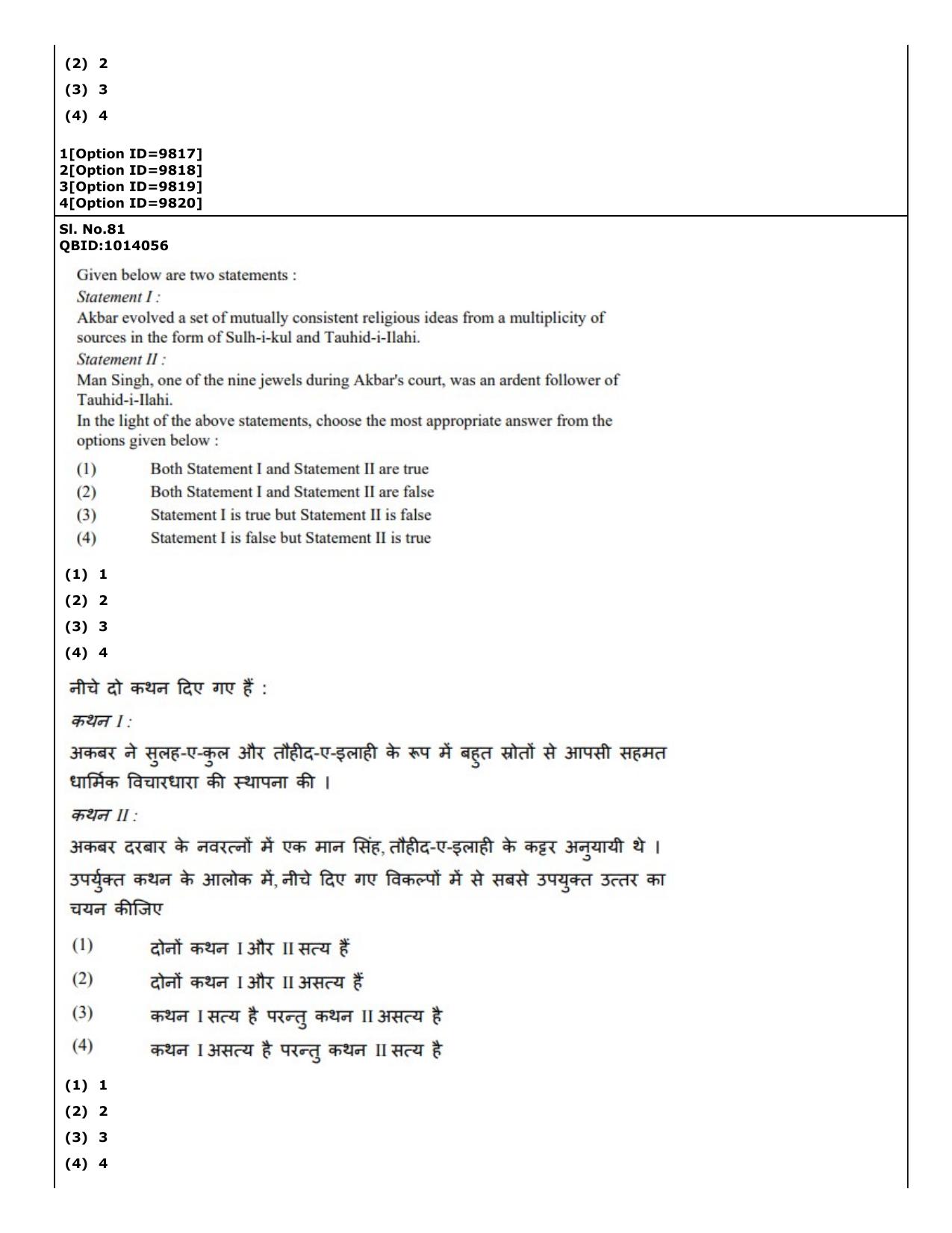 (2) 2

(3) 3

(4) 4

1[Option ID=9817]
2[Option ID=9818]
3[Option ID=9819]
4[Option ID=9820]

Sl. No.81
QBID:1014056

Given below are two statements :

Statement I :

Akbar evolved a set of mutually consistent religious ideas from a multiplicity of sources in the form of Sulh-i-kul and Tauhid-i-Ilahi.

Statement II :

Man Singh, one of the nine jewels during Akbar's court, was an ardent follower of Tauhid-i-Ilahi.

In the light of the above statements, choose the most appropriate answer from the options given below :

(1) Both Statement I and Statement II are true
(2) Both Statement I and Statement II are false
(3) Statement I is true but Statement II is false
(4) Statement I is false but Statement II is true

(1) 1

(2) 2

(3) 3

(4) 4

नीचे दो कथन दिए गए हैं :

कथन I :

अकबर ने सुलह-ए-कुल और तौहीद-ए-इलाही के रूप में बहुत स्रोतों से आपसी सहमत धार्मिक विचारधारा की स्थापना की ।

कथन II :

अकबर दरबार के नवरत्नों में एक मान सिंह, तौहीद-ए-इलाही के कट्टर अनुयायी थे ।

उपर्युक्त कथन के आलोक में, नीचे दिए गए विकल्पों में से सबसे उपयुक्त उत्तर का चयन कीजिए

(1) दोनों कथन I और II सत्य हैं
(2) दोनों कथन I और II असत्य हैं
(3) कथन I सत्य है परन्तु कथन II असत्य है
(4) कथन I असत्य है परन्तु कथन II सत्य है

(1) 1

(2) 2

(3) 3

(4) 4